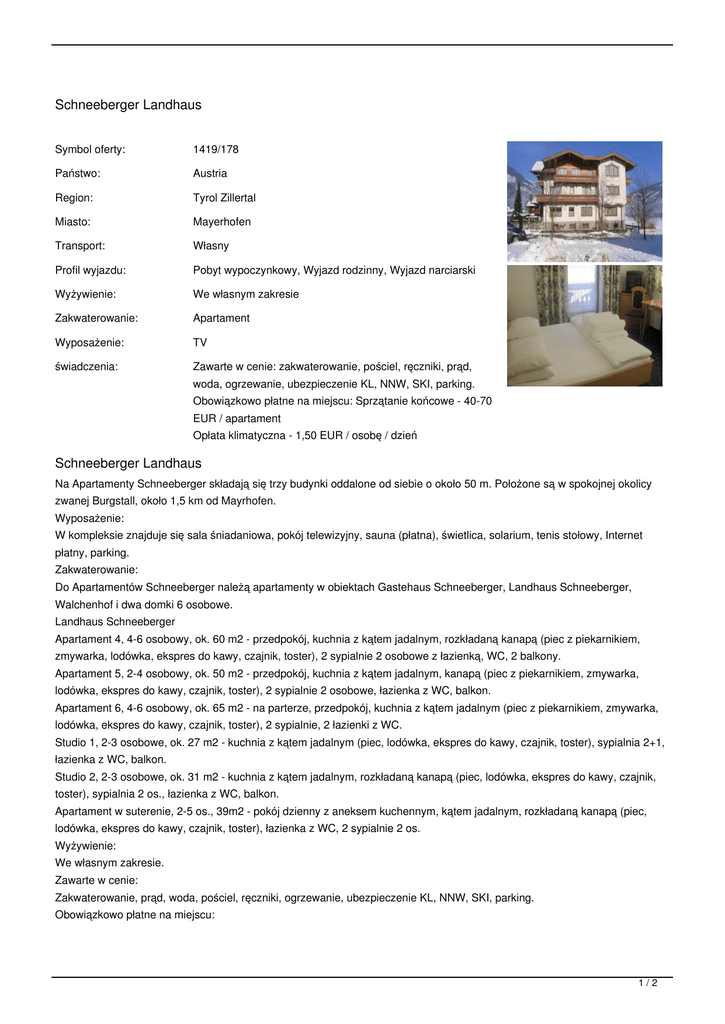 Schneeberger Landhaus

| | |
|---|---|
| Symbol oferty: | 1419/178 |
| Państwo: | Austria |
| Region: | Tyrol Zillertal |
| Miasto: | Mayerhofen |
| Transport: | Własny |
| Profil wyjazdu: | Pobyt wypoczynkowy, Wyjazd rodzinny, Wyjazd narciarski |
| Wyżywienie: | We własnym zakresie |
| Zakwaterowanie: | Apartament |
| Wyposażenie: | TV |
| świadczenia: | Zawarte w cenie: zakwaterowanie, pościel, ręczniki, prąd, woda, ogrzewanie, ubezpieczenie KL, NNW, SKI, parking. Obowiązkowo płatne na miejscu: Sprzątanie końcowe - 40-70 EUR / apartament Opłata klimatyczna - 1,50 EUR / osobę / dzień |

Schneeberger Landhaus

Na Apartamenty Schneeberger składają się trzy budynki oddalone od siebie o około 50 m. Położone są w spokojnej okolicy zwanej Burgstall, około 1,5 km od Mayrhofen.

Wyposażenie:

W kompleksie znajduje się sala śniadaniowa, pokój telewizyjny, sauna (płatna), świetlica, solarium, tenis stołowy, Internet płatny, parking.

Zakwaterowanie:

Do Apartamentów Schneeberger należą apartamenty w obiektach Gastehaus Schneeberger, Landhaus Schneeberger, Walchenhof i dwa domki 6 osobowe.

Landhaus Schneeberger

Apartament 4, 4-6 osobowy, ok. 60 m2 - przedpokój, kuchnia z kątem jadalnym, rozkładaną kanapą (piec z piekarnikiem, zmywarka, lodówka, ekspres do kawy, czajnik, toster), 2 sypialnie 2 osobowe z łazienką, WC, 2 balkony.

Apartament 5, 2-4 osobowy, ok. 50 m2 - przedpokój, kuchnia z kątem jadalnym, kanapą (piec z piekarnikiem, zmywarka, lodówka, ekspres do kawy, czajnik, toster), 2 sypialnie 2 osobowe, łazienka z WC, balkon.

Apartament 6, 4-6 osobowy, ok. 65 m2 - na parterze, przedpokój, kuchnia z kątem jadalnym (piec z piekarnikiem, zmywarka, lodówka, ekspres do kawy, czajnik, toster), 2 sypialnie, 2 łazienki z WC.

Studio 1, 2-3 osobowe, ok. 27 m2 - kuchnia z kątem jadalnym (piec, lodówka, ekspres do kawy, czajnik, toster), sypialnia 2+1, łazienka z WC, balkon.

Studio 2, 2-3 osobowe, ok. 31 m2 - kuchnia z kątem jadalnym, rozkładaną kanapą (piec, lodówka, ekspres do kawy, czajnik, toster), sypialnia 2 os., łazienka z WC, balkon.

Apartament w suterenie, 2-5 os., 39m2 - pokój dzienny z aneksem kuchennym, kątem jadalnym, rozkładaną kanapą (piec, lodówka, ekspres do kawy, czajnik, toster), łazienka z WC, 2 sypialnie 2 os.

Wyżywienie:

We własnym zakresie.

Zawarte w cenie:

Zakwaterowanie, prąd, woda, pościel, ręczniki, ogrzewanie, ubezpieczenie KL, NNW, SKI, parking.

Obowiązkowo płatne na miejscu:

1 / 2